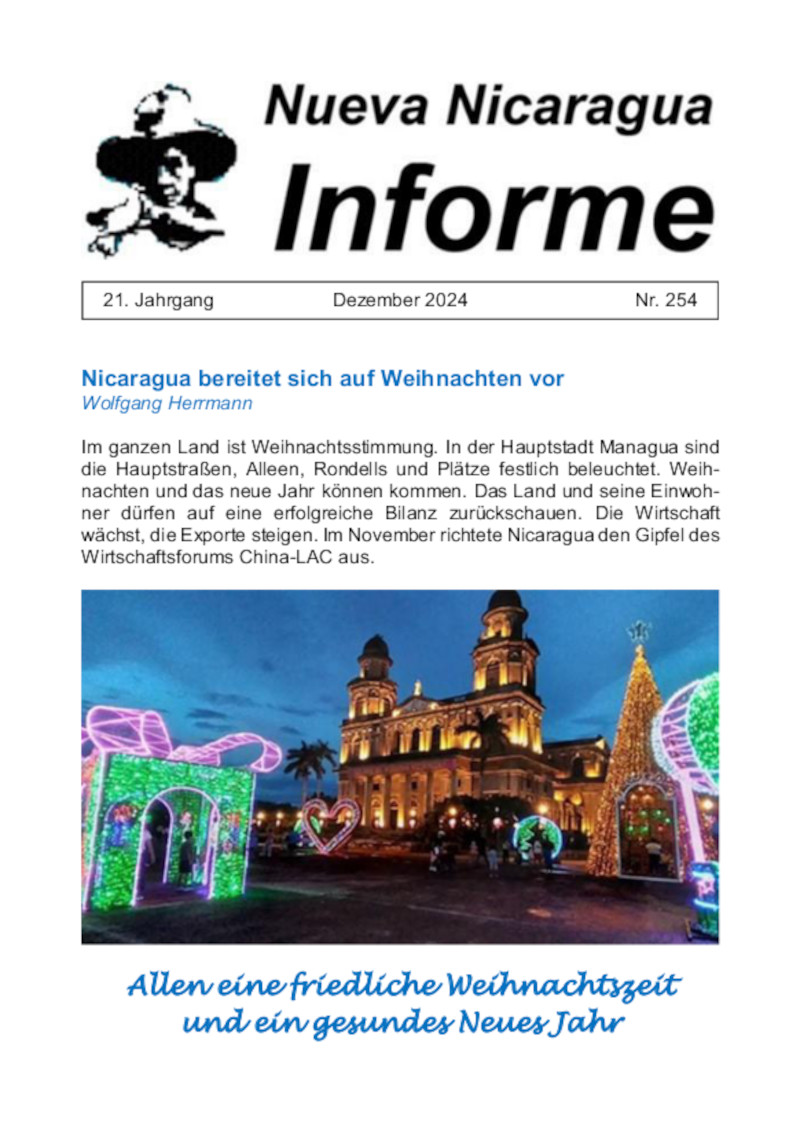 Nueva Nicaragua
Informe

21. Jahrgang Dezember 2024 Nr. 254

Nicaragua bereitet sich auf Weihnachten vor
Wolfgang Herrmann

Im ganzen Land ist Weihnachtsstimmung. In der Hauptstadt Managua sind die Hauptstraßen, Alleen, Rondells und Plätze festlich beleuchtet. Weihnachten und das neue Jahr können kommen. Das Land und seine Einwohner dürfen auf eine erfolgreiche Bilanz zurückschauen. Die Wirtschaft wächst, die Exporte steigen. Im November richtete Nicaragua den Gipfel des Wirtschaftsforums China-LAC aus.

Allen eine friedliche Weihnachtszeit
und ein gesundes Neues Jahr